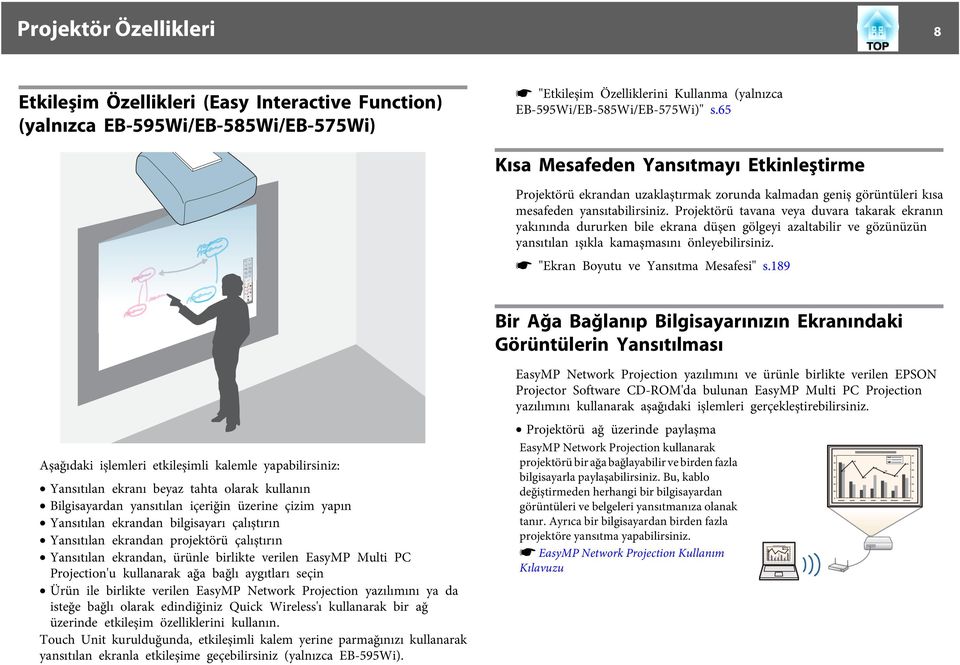 Projektör Özellikleri

TOP

8

Etkileşim Özellikleri (Easy Interactive Function) (yalnızca EB-595Wi/EB-585Wi/EB-575Wi)

Aşağıdaki işlemleri etkileşimli kalemle yapabilirsiniz:

• Yansıtılan ekranı beyaz tahta olarak kullanın
• Bilgisayardan yansıtılan içeriğin üzerine çizim yapın
• Yansıtılan ekrandan bilgisayarı çalıştırın
• Yansıtılan ekrandan projektörü çalıştırın
• Yansıtılan ekrandan, ürünle birlikte verilen EasyMP Multi PC Projection'u kullanarak ağa bağlı aygıtları seçin
• Ürün ile birlikte verilen EasyMP Network Projection yazılımını ya da isteğe bağlı olarak edindiğiniz Quick Wireless'ı kullanarak bir ağ üzerinde etkileşim özelliklerini kullanın.

Touch Unit kurulduğunda, etkileşimli kalem yerine parmağınızı kullanarak yansıtılan ekranla etkileşime geçebilirsiniz (yalnızca EB-595Wi).

☛ "Etkileşim Özelliklerini Kullanma (yalnızca EB-595Wi/EB-585Wi/EB-575Wi)" s.65

Kısa Mesafeden Yansıtmayı Etkinleştirme

Projektörü ekrandan uzaklaştırmak zorunda kalmadan geniş görüntüleri kısa mesafeden yansıtabilirsiniz. Projektörü tavana veya duvara takarak ekranın yakınında dururken bile ekrana düşen gölgeyi azaltabilir ve gözünüzün yansıtılan ışıkla kamaşmasını önleyebilirsiniz.

☛ "Ekran Boyutu ve Yansıtma Mesafesi" s.189

Bir Ağa Bağlanıp Bilgisayarınızın Ekranındaki Görüntülerin Yansıtılması

EasyMP Network Projection yazılımını ve ürünle birlikte verilen EPSON Projector Software CD-ROM'da bulunan EasyMP Multi PC Projection yazılımını kullanarak aşağıdaki işlemleri gerçekleştirebilirsiniz.

• Projektörü ağ üzerinde paylaşma

EasyMP Network Projection kullanarak projektörü bir ağa bağlayabilir ve birden fazla bilgisayarla paylaşabilirsiniz. Bu, kablo değiştirmeden herhangi bir bilgisayardan görüntüleri ve belgeleri yansıtmanıza olanak tanır. Ayrıca bir bilgisayardan birden fazla projektöre yansıtma yapabilirsiniz.

☛ EasyMP Network Projection Kullanım Kılavuzu